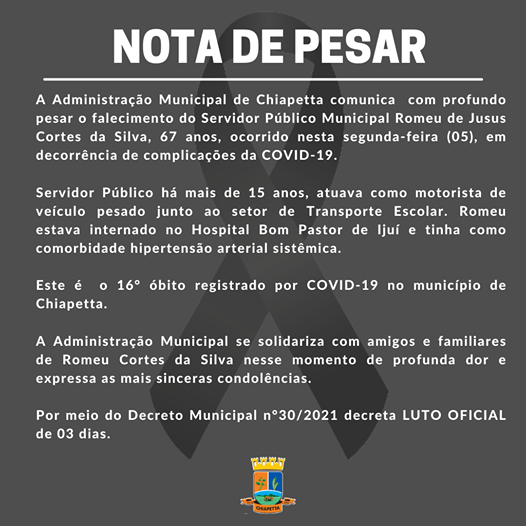 NOTA DE PESAR

A Administração Municipal de Chiapetta comunica com profundo pesar o falecimento do Servidor Público Municipal Romeu de Jusus Cortes da Silva, 67 anos, ocorrido nesta segunda-feira (05), em decorrência de complicações da COVID-19.

Servidor Público há mais de 15 anos, atuava como motorista de veículo pesado junto ao setor de Transporte Escolar. Romeu estava internado no Hospital Bom Pastor de Ijuí e tinha como comorbidade hipertensão arterial sistêmica.

Este é o 16° óbito registrado por COVID-19 no município de Chiapetta.

A Administração Municipal se solidariza com amigos e familiares de Romeu Cortes da Silva nesse momento de profunda dor e expressa as mais sinceras condolências.

Por meio do Decreto Municipal n°30/2021 decreta LUTO OFICIAL de 03 dias.

CHIAPETTA